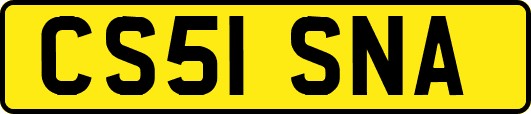 CS51 SNA